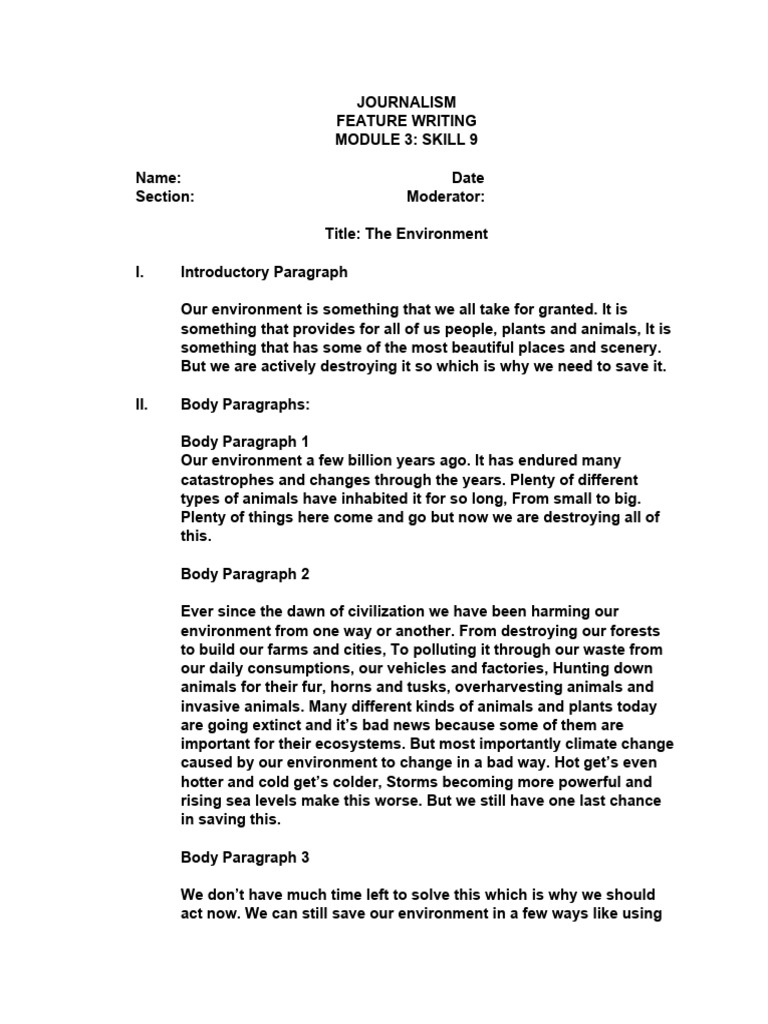 JOURNALISM
FEATURE WRITING
MODULE 3: SKILL 9

Name: Date
Section: Moderator:

Title: The Environment

I. Introductory Paragraph

Our environment is something that we all take for granted. It is something that provides for all of us people, plants and animals, It is something that has some of the most beautiful places and scenery. But we are actively destroying it so which is why we need to save it.

II. Body Paragraphs:

Body Paragraph 1
Our environment a few billion years ago. It has endured many catastrophes and changes through the years. Plenty of different types of animals have inhabited it for so long, From small to big. Plenty of things here come and go but now we are destroying all of this.

Body Paragraph 2

Ever since the dawn of civilization we have been harming our environment from one way or another. From destroying our forests to build our farms and cities, To polluting it through our waste from our daily consumptions, our vehicles and factories, Hunting down animals for their fur, horns and tusks, overharvesting animals and invasive animals. Many different kinds of animals and plants today are going extinct and it's bad news because some of them are important for their ecosystems. But most importantly climate change caused by our environment to change in a bad way. Hot get's even hotter and cold get's colder, Storms becoming more powerful and rising sea levels make this worse. But we still have one last chance in saving this.

Body Paragraph 3

We don't have much time left to solve this which is why we should act now. We can still save our environment in a few ways like using